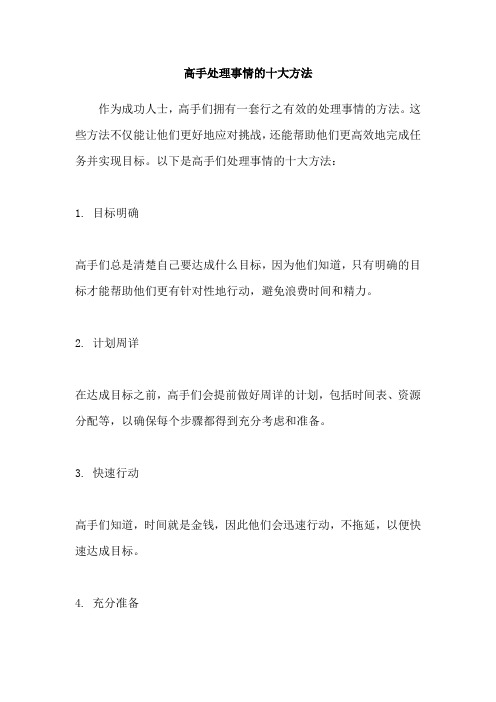 高手处理事情的十大方法

作为成功人士，高手们拥有一套行之有效的处理事情的方法。这些方法不仅能让他们更好地应对挑战，还能帮助他们更高效地完成任务并实现目标。以下是高手们处理事情的十大方法：

1. 目标明确

高手们总是清楚自己要达成什么目标，因为他们知道，只有明确的目标才能帮助他们更有针对性地行动，避免浪费时间和精力。

2. 计划周详

在达成目标之前，高手们会提前做好周详的计划，包括时间表、资源分配等，以确保每个步骤都得到充分考虑和准备。

3. 快速行动

高手们知道，时间就是金钱，因此他们会迅速行动，不拖延，以便快速达成目标。

4. 充分准备